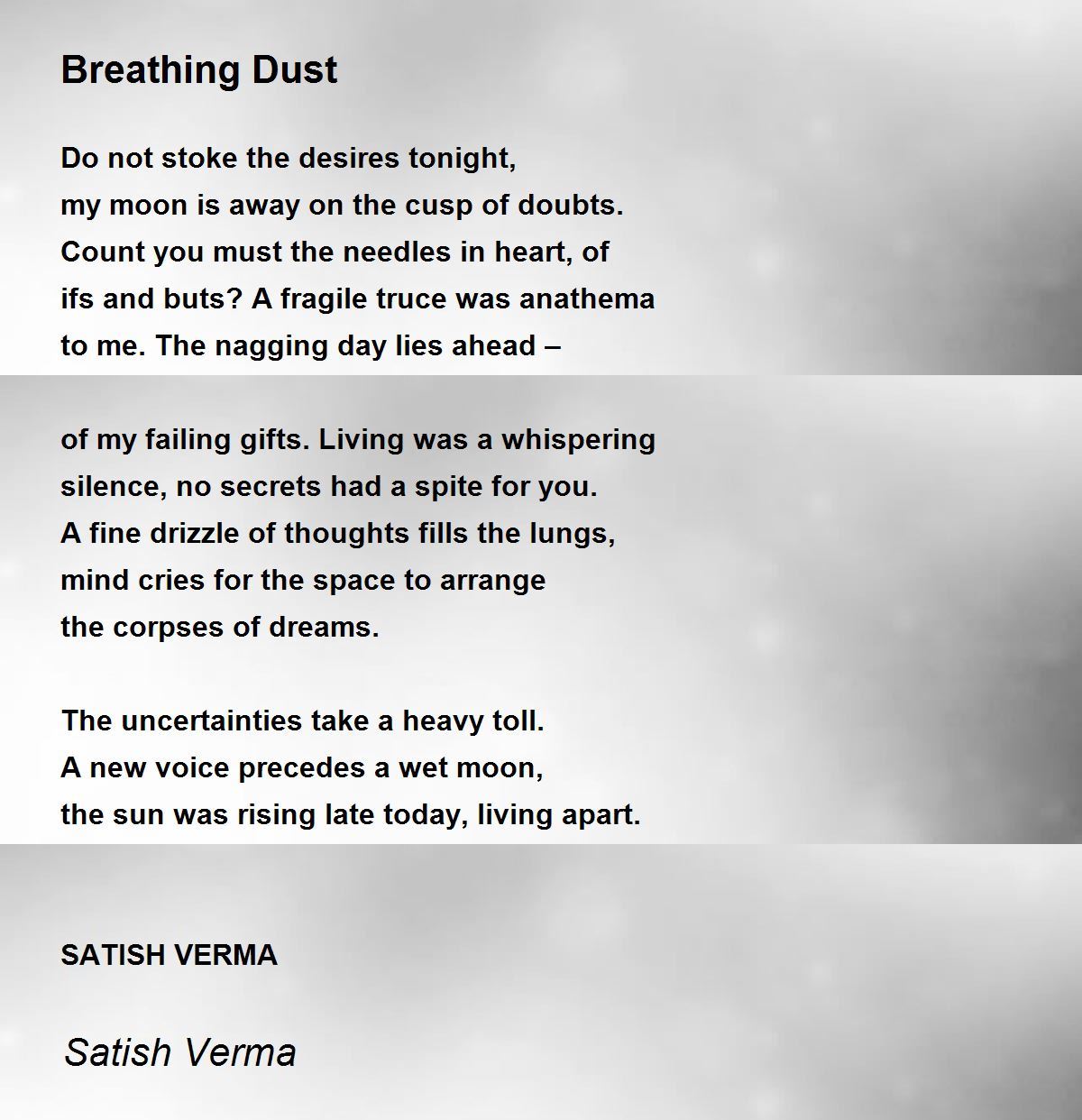 Breathing Dust

Do not stoke the desires tonight,
my moon is away on the cusp of doubts.
Count you must the needles in heart, of
ifs and buts? A fragile truce was anathema
to me. The nagging day lies ahead –

of my failing gifts. Living was a whispering
silence, no secrets had a spite for you.
A fine drizzle of thoughts fills the lungs,
mind cries for the space to arrange
the corpses of dreams.

The uncertainties take a heavy toll.
A new voice precedes a wet moon,
the sun was rising late today, living apart.

SATISH VERMA

Satish Verma